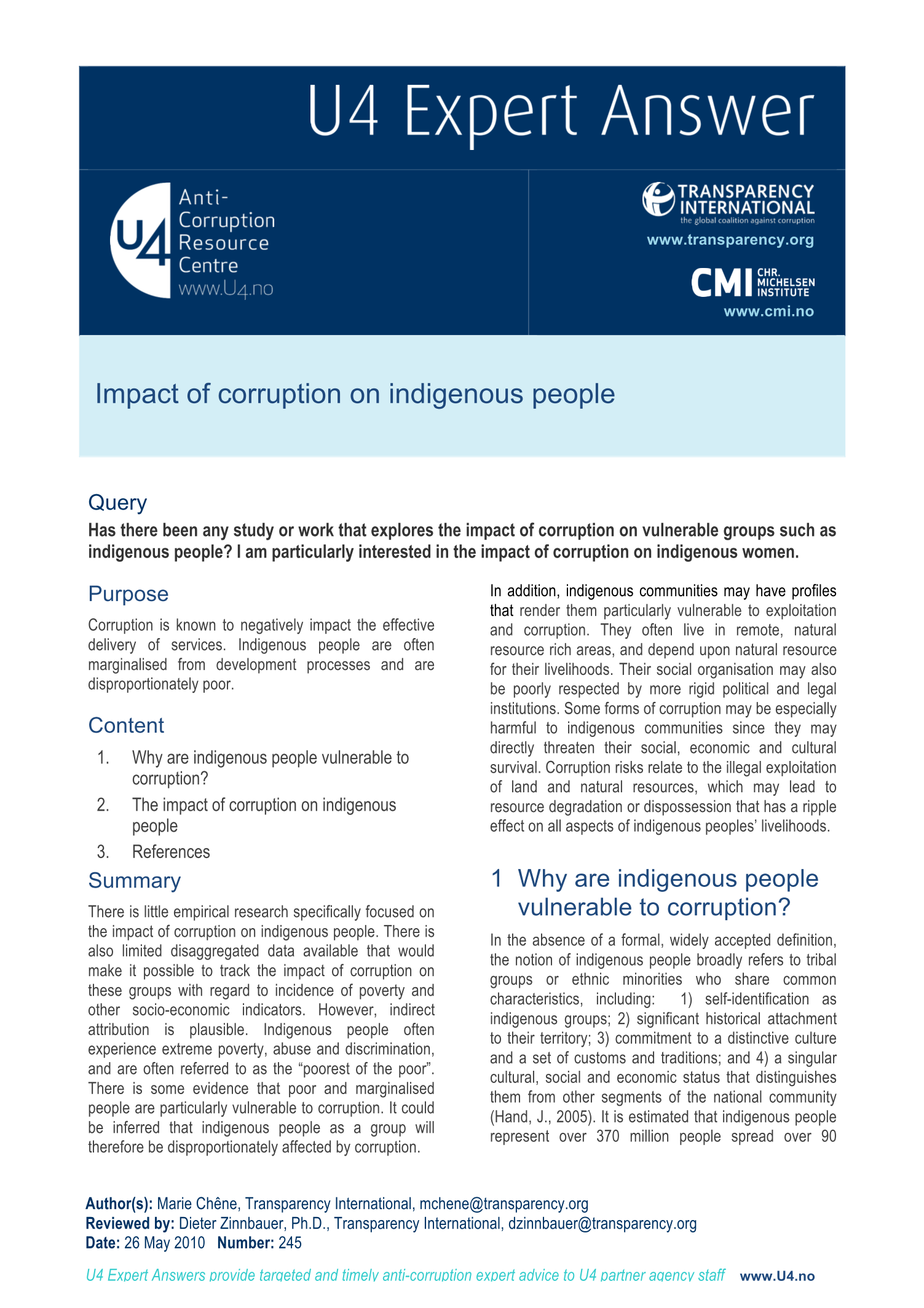 U4 Expert Answer

U4 Anti-Corruption Resource Centre www.U4.no

TRANSPARENCY INTERNATIONAL
the global coalition against corruption
www.transparency.org

CMI CHR. MICHELSEN INSTITUTE
www.cmi.no

Impact of corruption on indigenous people

Query

Has there been any study or work that explores the impact of corruption on vulnerable groups such as indigenous people? I am particularly interested in the impact of corruption on indigenous women.

Purpose

Corruption is known to negatively impact the effective delivery of services. Indigenous people are often marginalised from development processes and are disproportionately poor.

Content

1. Why are indigenous people vulnerable to corruption?
2. The impact of corruption on indigenous people
3. References

Summary

There is little empirical research specifically focused on the impact of corruption on indigenous people. There is also limited disaggregated data available that would make it possible to track the impact of corruption on these groups with regard to incidence of poverty and other socio-economic indicators. However, indirect attribution is plausible. Indigenous people often experience extreme poverty, abuse and discrimination, and are often referred to as the “poorest of the poor”. There is some evidence that poor and marginalised people are particularly vulnerable to corruption. It could be inferred that indigenous people as a group will therefore be disproportionately affected by corruption.

In addition, indigenous communities may have profiles that render them particularly vulnerable to exploitation and corruption. They often live in remote, natural resource rich areas, and depend upon natural resource for their livelihoods. Their social organisation may also be poorly respected by more rigid political and legal institutions. Some forms of corruption may be especially harmful to indigenous communities since they may directly threaten their social, economic and cultural survival. Corruption risks relate to the illegal exploitation of land and natural resources, which may lead to resource degradation or dispossession that has a ripple effect on all aspects of indigenous peoples’ livelihoods.

1 Why are indigenous people vulnerable to corruption?

In the absence of a formal, widely accepted definition, the notion of indigenous people broadly refers to tribal groups or ethnic minorities who share common characteristics, including: 1) self-identification as indigenous groups; 2) significant historical attachment to their territory; 3) commitment to a distinctive culture and a set of customs and traditions; and 4) a singular cultural, social and economic status that distinguishes them from other segments of the national community (Hand, J., 2005). It is estimated that indigenous people represent over 370 million people spread over 90

Author(s): Marie Chêne, Transparency International, mchene@transparency.org
Reviewed by: Dieter Zinnbauer, Ph.D., Transparency International, dzinnbauer@transparency.org
Date: 26 May 2010 Number: 245

U4 Expert Answers provide targeted and timely anti-corruption expert advice to U4 partner agency staff www.U4.no